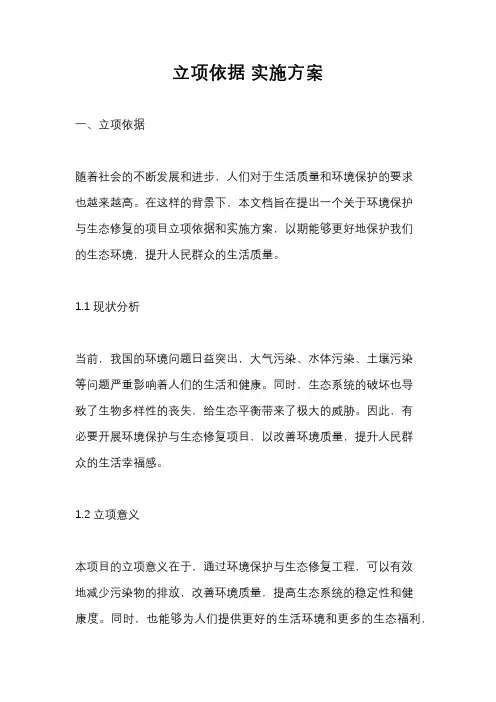 立项依据 实施方案

一、立项依据

随着社会的不断发展和进步，人们对于生活质量和环境保护的要求也越来越高。在这样的背景下，本文档旨在提出一个关于环境保护与生态修复的项目立项依据和实施方案，以期能够更好地保护我们的生态环境，提升人民群众的生活质量。

1.1 现状分析

当前，我国的环境问题日益突出，大气污染、水体污染、土壤污染等问题严重影响着人们的生活和健康。同时，生态系统的破坏也导致了生物多样性的丧失，给生态平衡带来了极大的威胁。因此，有必要开展环境保护与生态修复项目，以改善环境质量，提升人民群众的生活幸福感。

1.2 立项意义

本项目的立项意义在于，通过环境保护与生态修复工程，可以有效地减少污染物的排放，改善环境质量，提高生态系统的稳定性和健康度。同时，也能够为人们提供更好的生活环境和更多的生态福利，